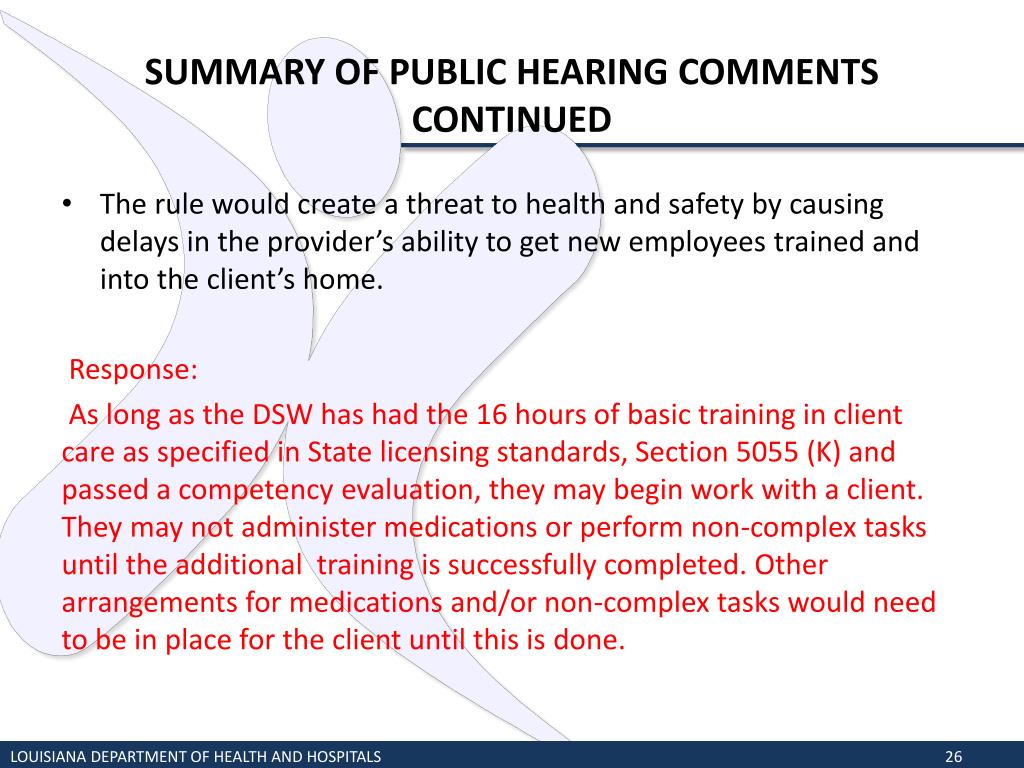 SUMMARY OF PUBLIC HEARING COMMENTS CONTINUED

• The rule would create a threat to health and safety by causing delays in the provider's ability to get new employees trained and into the client's home.

Response:

As long as the DSW has had the 16 hours of basic training in client care as specified in State licensing standards, Section 5055 (K) and passed a competency evaluation, they may begin work with a client. They may not administer medications or perform non-complex tasks until the additional training is successfully completed. Other arrangements for medications and/or non-complex tasks would need to be in place for the client until this is done.

LOUISIANA DEPARTMENT OF HEALTH AND HOSPITALS

26